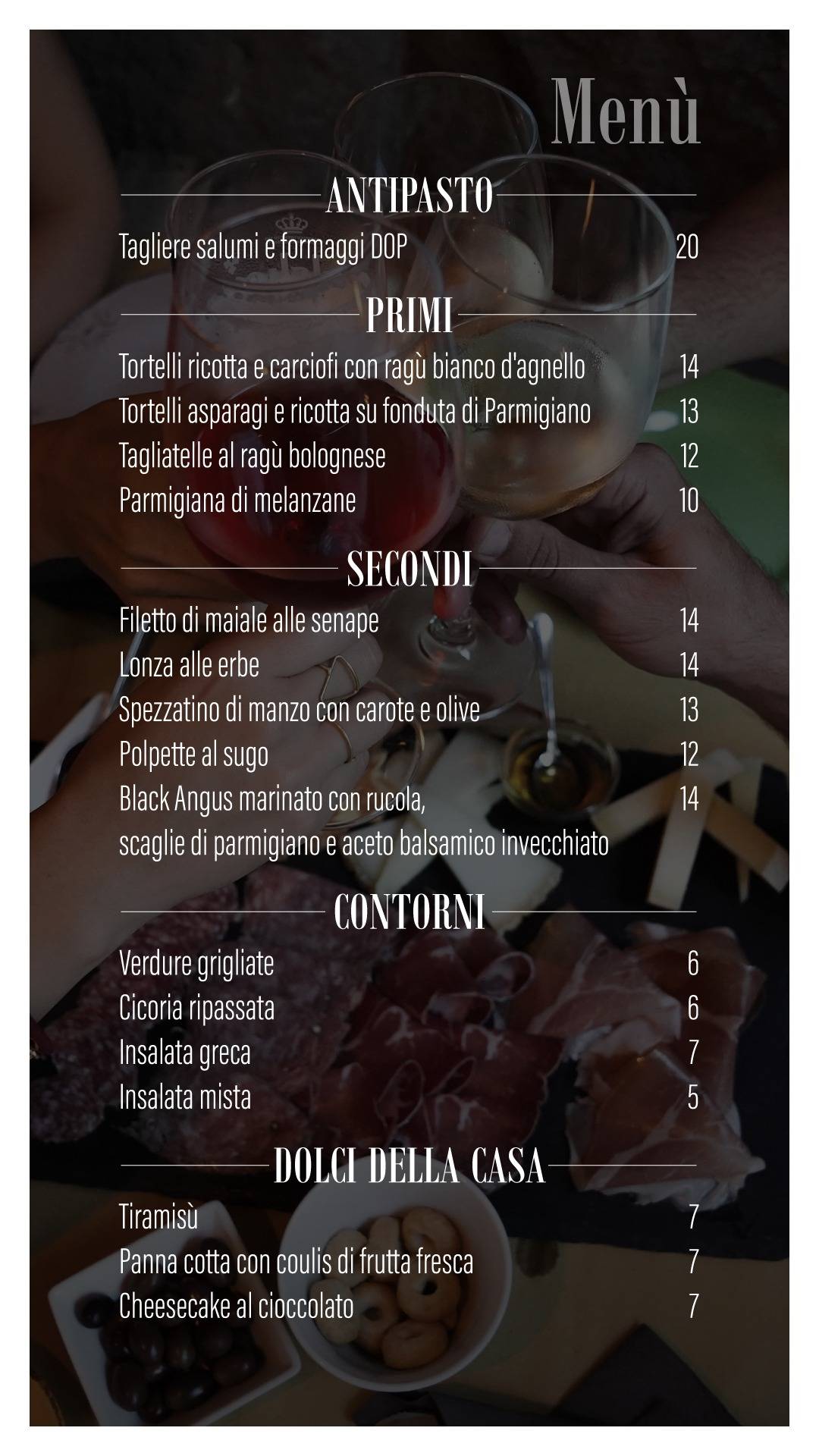 Menù

ANTIPASTO

Tagliere salumi e formaggi DOP 20

PRIMI

Tortelli ricotta e carciofi con ragù bianco d'agnello 14
Tortelli asparagi e ricotta su fonduta di Parmigiano 13
Tagliatelle al ragù bolognese 12
Parmigiana di melanzane 10

SECONDI

Filetto di maiale alle senape 14
Lonza alle erbe 14
Spezzatino di manzo con carote e olive 13
Polpette al sugo 12
Black Angus marinato con rucola, scaglie di parmigiano e aceto balsamico invecchiato 14

CONTORNI

Verdure grigliate 6
Cicoria ripassata 6
Insalata greca 7
Insalata mista 5

DOLCI DELLA CASA

Tiramisù 7
Panna cotta con coulis di frutta fresca 7
Cheesecake al cioccolato 7